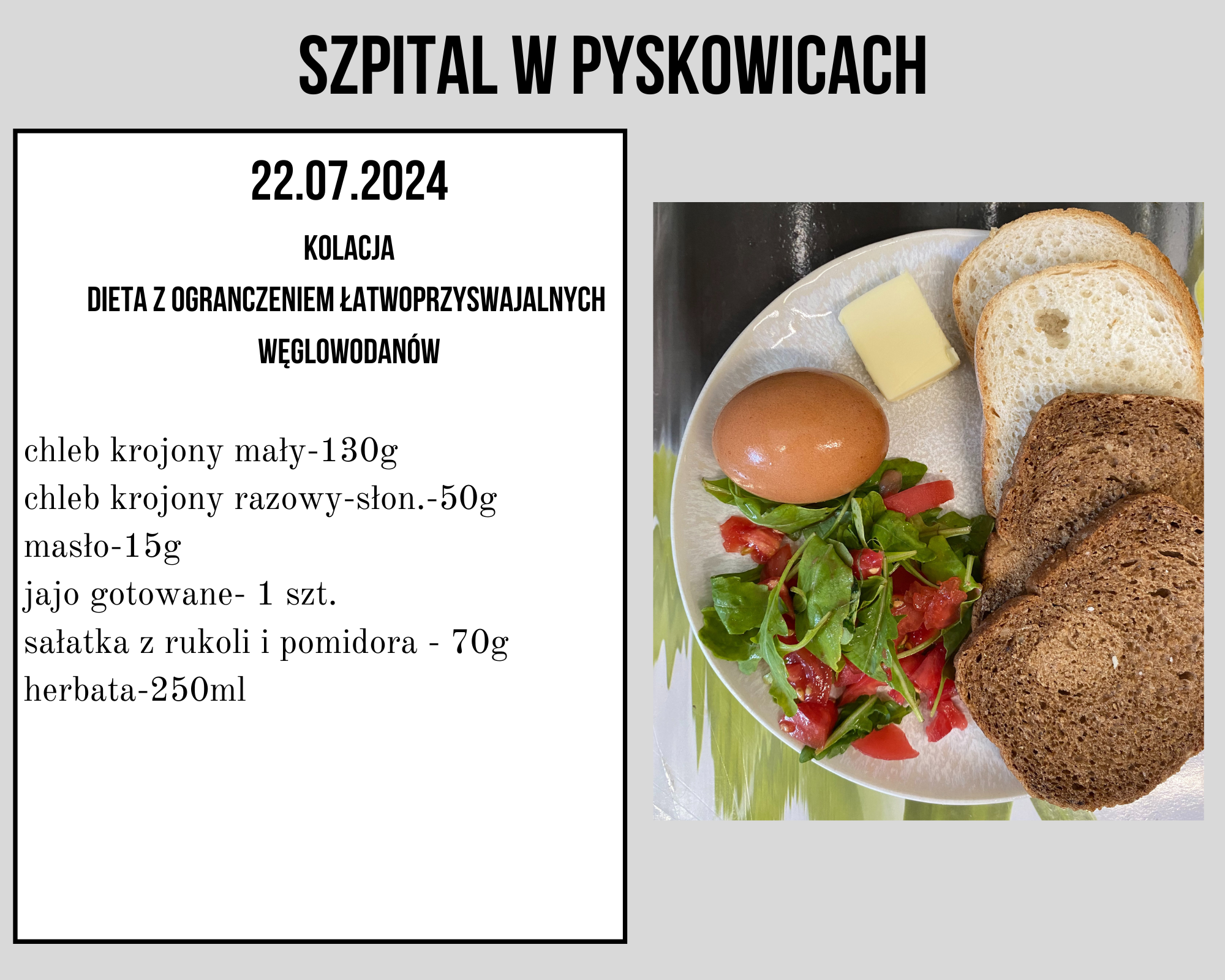 SZPITAL W PYSKOWICACH

22.07.2024

KOLACJA

DIETA Z OGRANCZENIEM ŁATWOPRZYSWAJALNYCH WĘGLOWODANÓW

chleb krojony mały-130g
chleb krojony razowy-słon.-50g
masło-15g
jajo gotowane- 1 szt.
sałatka z rukoli i pomidora - 70g
herbata-250ml